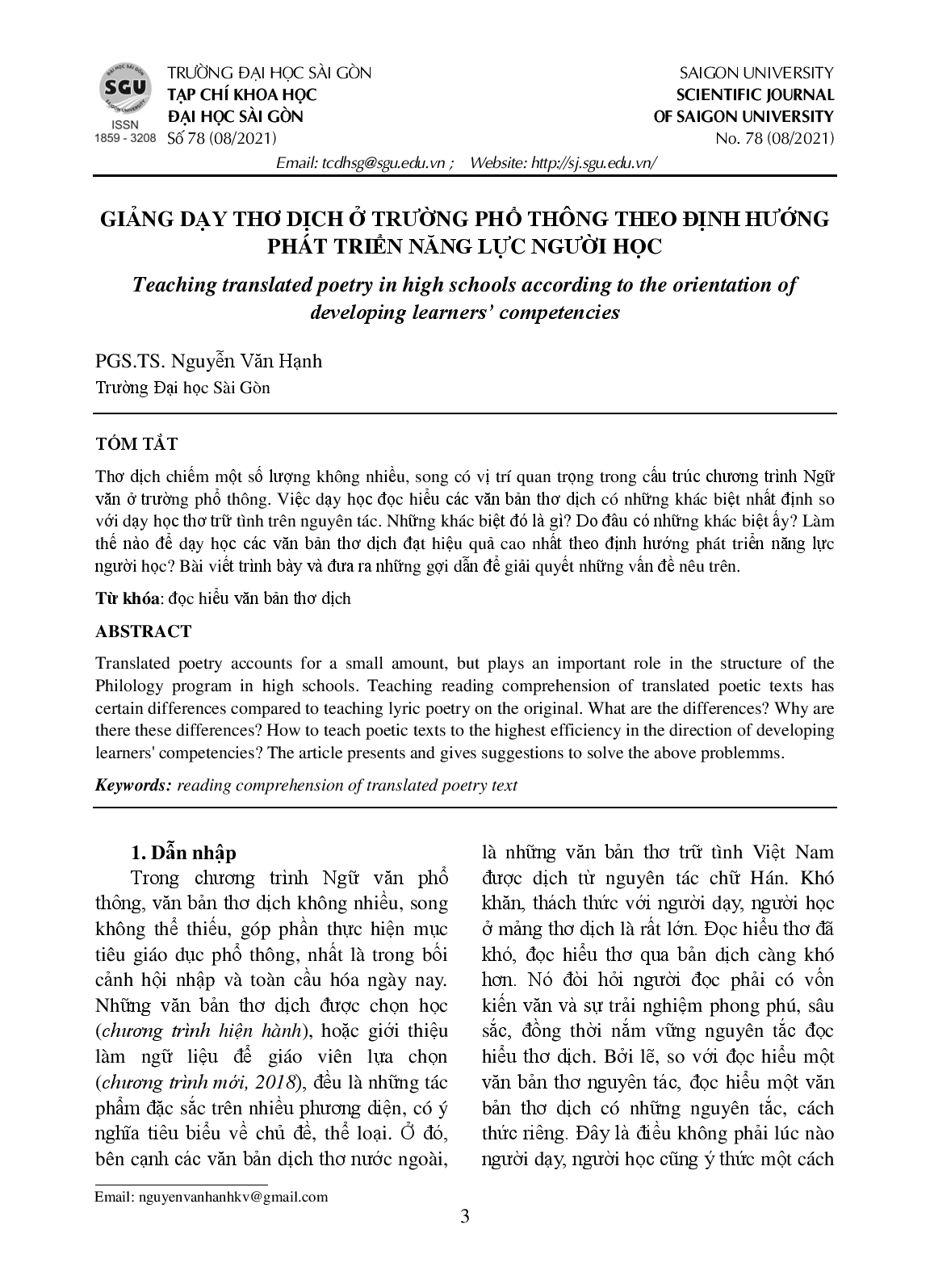 SGU
ISSN
1859 - 3208

TRƯỜNG ĐẠI HỌC SÀI GÒN
TẠP CHÍ KHOA HỌC
ĐẠI HỌC SÀI GÒN
Số 78 (08/2021)

SAIGON UNIVERSITY
SCIENTIFIC JOURNAL
OF SAIGON UNIVERSITY
No. 78 (08/2021)

Email: tcdhsg@sgu.edu.vn ; Website: http://sj.sgu.edu.vn/

GIẢNG DẠY THƠ DỊCH Ở TRƯỜNG PHỔ THÔNG THEO ĐỊNH HƯỚNG PHÁT TRIỂN NĂNG LỰC NGƯỜI HỌC

Teaching translated poetry in high schools according to the orientation of developing learners' competencies

PGS.TS. Nguyễn Văn Hạnh
Trường Đại học Sài Gòn

TÓM TẮT

Thơ dịch chiếm một số lượng không nhiều, song có vị trí quan trọng trong cấu trúc chương trình Ngữ văn ở trường phổ thông. Việc dạy học đọc hiểu các văn bản thơ dịch có những khác biệt nhất định so với dạy học thơ trữ tình trên nguyên tác. Những khác biệt đó là gì? Do đâu có những khác biệt ấy? Làm thế nào để dạy học các văn bản thơ dịch đạt hiệu quả cao nhất theo định hướng phát triển năng lực người học? Bài viết trình bày và đưa ra những gợi dẫn để giải quyết những vấn đề nêu trên.

Từ khóa: đọc hiểu văn bản thơ dịch

ABSTRACT

Translated poetry accounts for a small amount, but plays an important role in the structure of the Philology program in high schools. Teaching reading comprehension of translated poetic texts has certain differences compared to teaching lyric poetry on the original. What are the differences? Why are there these differences? How to teach poetic texts to the highest efficiency in the direction of developing learners' competencies? The article presents and gives suggestions to solve the above problemms.

Keywords: reading comprehension of translated poetry text

1. Dẫn nhập

Trong chương trình Ngữ văn phổ thông, văn bản thơ dịch không nhiều, song không thể thiếu, góp phần thực hiện mục tiêu giáo dục phổ thông, nhất là trong bối cảnh hội nhập và toàn cầu hóa ngày nay. Những văn bản thơ dịch được chọn học (chương trình hiện hành), hoặc giới thiệu làm ngữ liệu để giáo viên lựa chọn (chương trình mới, 2018), đều là những tác phẩm đặc sắc trên nhiều phương diện, có ý nghĩa tiêu biểu về chủ đề, thể loại. Ở đó, bên cạnh các văn bản dịch thơ nước ngoài, là những văn bản thơ trữ tình Việt Nam được dịch từ nguyên tác chữ Hán. Khó khăn, thách thức với người dạy, người học ở mảng thơ dịch là rất lớn. Đọc hiểu thơ đã khó, đọc hiểu thơ qua bản dịch càng khó hơn. Nó đòi hỏi người đọc phải có vốn kiến văn và sự trải nghiệm phong phú, sâu sắc, đồng thời nắm vững nguyên tắc đọc hiểu thơ dịch. Bởi lẽ, so với đọc hiểu một văn bản thơ nguyên tác, đọc hiểu một văn bản thơ dịch có những nguyên tắc, cách thức riêng. Đây là điều không phải lúc nào người dạy, người học cũng ý thức một cách

Email: nguyenvanhanhkv@gmail.com

3